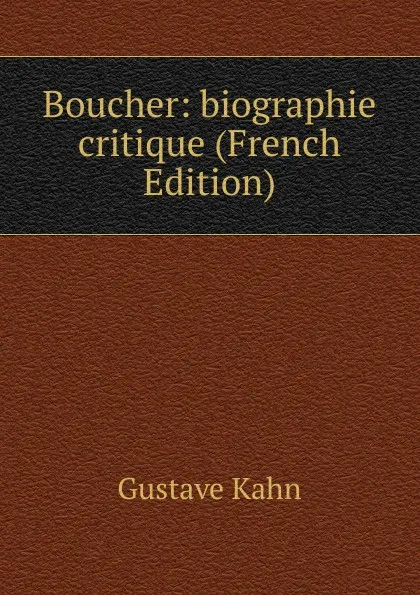 Boucher: biographie critique (French Edition)

Gustave Kahn